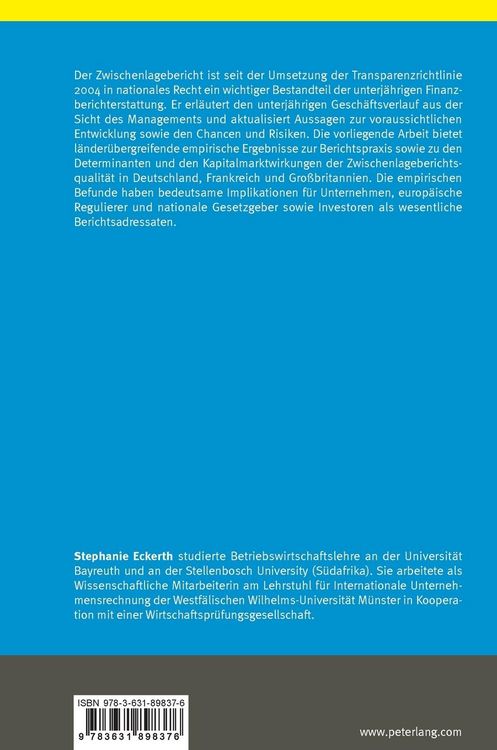 Der Zwischenlagebericht ist seit der Umsetzung der Transparenzrichtlinie 2004 in nationales Recht ein wichtiger Bestandteil der unterjährigen Finanzberichterstattung. Er erläutert den unterjährigen Geschäftsverlauf aus der Sicht des Managements und aktualisiert Aussagen zur voraussichtlichen Entwicklung sowie den Chancen und Risiken. Die vorliegende Arbeit bietet länderübergreifende empirische Ergebnisse zur Berichtspraxis sowie zu den Determinanten und den Kapitalmarktwirkungen der Zwischenlageberichtsqualität in Deutschland, Frankreich und Großbritannien. Die empirischen Befunde haben bedeutsame Implikationen für Unternehmen, europäische Regulierer und nationale Gesetzgeber sowie Investoren als wesentliche Berichtsadressaten.

Stephanie Eckerth studierte Betriebswirtschaftslehre an der Universität Bayreuth und an der Stellenbosch University (Südafrika). Sie arbeitete als Wissenschaftliche Mitarbeiterin am Lehrstuhl für Internationale Unternehmensrechnung der Westfälischen Wilhelms-Universität Münster in Kooperation mit einer Wirtschaftsprüfungsgesellschaft.

ISBN 978-3-631-89837-6

9 783631 898376

www.peterlang.com